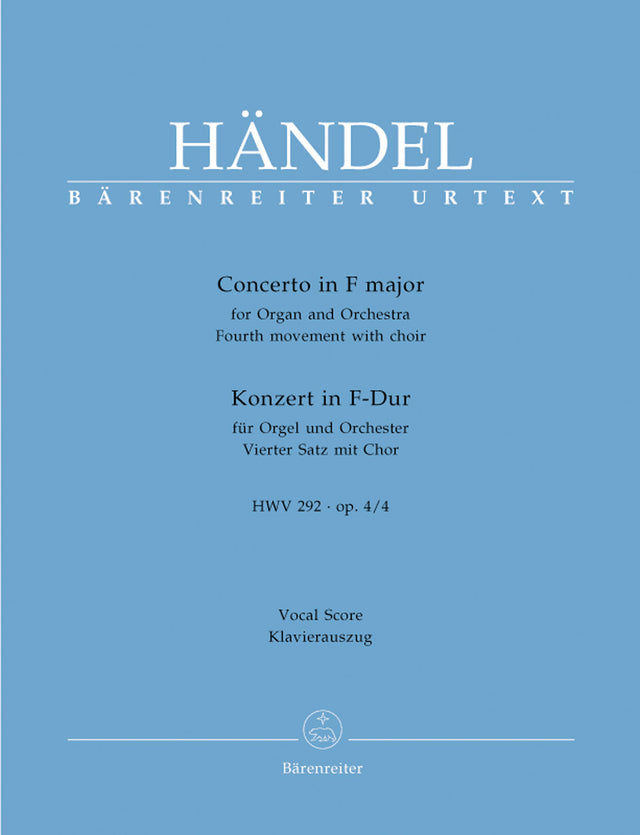 HÄNDEL
BÄRENREITER URTEXT

Concerto in F major
for Organ and Orchestra
Fourth movement with choir

Konzert in F-Dur
für Orgel und Orchester
Vierter Satz mit Chor

HWV 292 · op. 4/4

Vocal Score
Klavierauszug

Bärenreiter